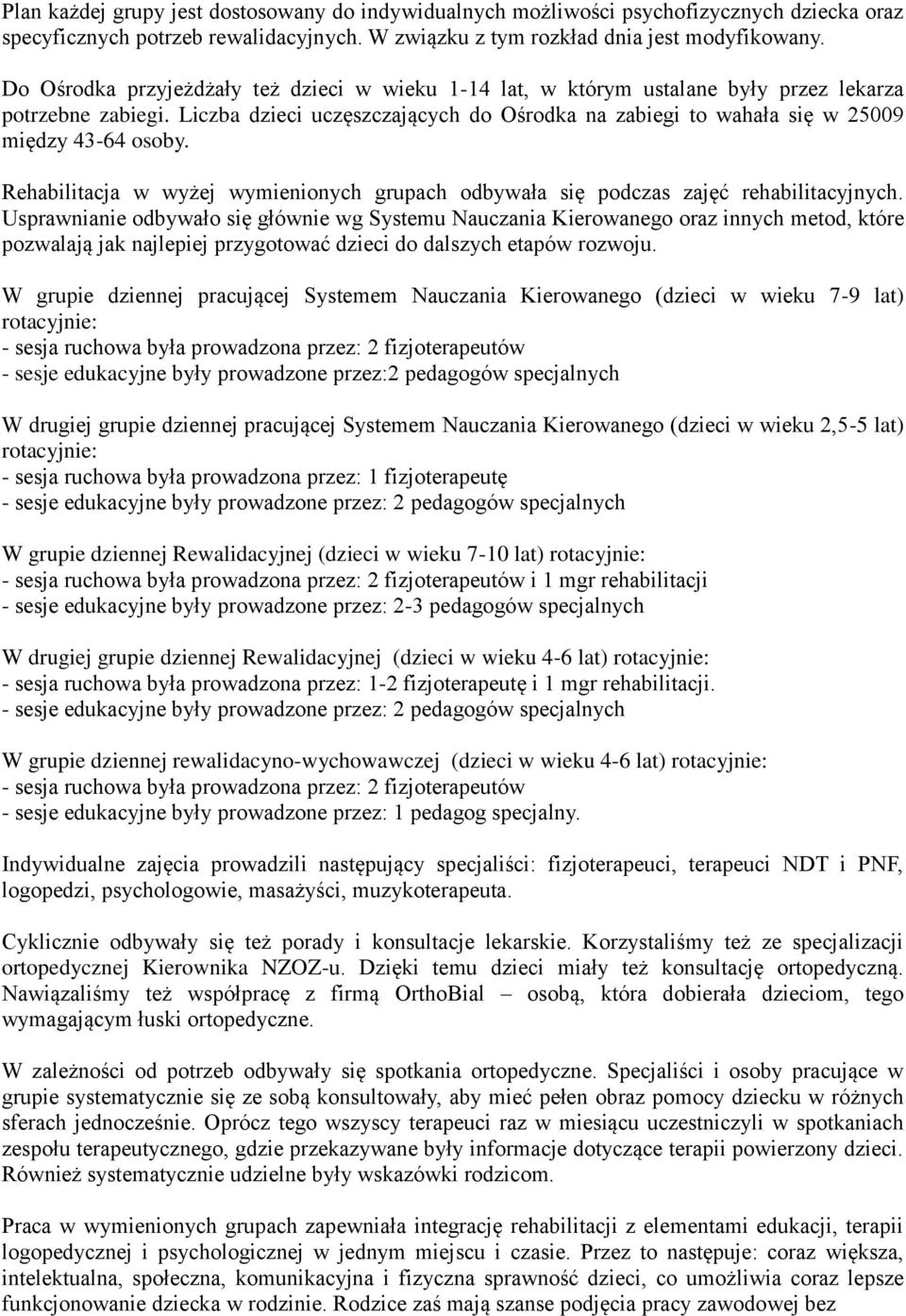 Plan każdej grupy jest dostosowany do indywidualnych możliwości psychofizycznych dziecka oraz specyficznych potrzeb rewalidacyjnych. W związku z tym rozkład dnia jest modyfikowany.

Do Ośrodka przyjeżdżały też dzieci w wieku 1-14 lat, w którym ustalane były przez lekarza potrzebne zabiegi. Liczba dzieci uczęszczających do Ośrodka na zabiegi to wahała się w 25009 między 43-64 osoby.

Rehabilitacja w wyżej wymienionych grupach odbywała się podczas zajęć rehabilitacyjnych. Usprawnianie odbywało się głównie wg Systemu Nauczania Kierowanego oraz innych metod, które pozwalają jak najlepiej przygotować dzieci do dalszych etapów rozwoju.

W grupie dziennej pracującej Systemem Nauczania Kierowanego (dzieci w wieku 7-9 lat) rotacyjnie:
- sesja ruchowa była prowadzona przez: 2 fizjoterapeutów
- sesje edukacyjne były prowadzone przez:2 pedagogów specjalnych

W drugiej grupie dziennej pracującej Systemem Nauczania Kierowanego (dzieci w wieku 2,5-5 lat) rotacyjnie:
- sesja ruchowa była prowadzona przez: 1 fizjoterapeutę
- sesje edukacyjne były prowadzone przez: 2 pedagogów specjalnych

W grupie dziennej Rewalidacyjnej (dzieci w wieku 7-10 lat) rotacyjnie:
- sesja ruchowa była prowadzona przez: 2 fizjoterapeutów i 1 mgr rehabilitacji
- sesje edukacyjne były prowadzone przez: 2-3 pedagogów specjalnych

W drugiej grupie dziennej Rewalidacyjnej (dzieci w wieku 4-6 lat) rotacyjnie:
- sesja ruchowa była prowadzona przez: 1-2 fizjoterapeutę i 1 mgr rehabilitacji.
- sesje edukacyjne były prowadzone przez: 2 pedagogów specjalnych

W grupie dziennej rewalidacyno-wychowawczej (dzieci w wieku 4-6 lat) rotacyjnie:
- sesja ruchowa była prowadzona przez: 2 fizjoterapeutów
- sesje edukacyjne były prowadzone przez: 1 pedagog specjalny.

Indywidualne zajęcia prowadzili następujący specjaliści: fizjoterapeuci, terapeuci NDT i PNF, logopedzi, psychologowie, masażyści, muzykoterapeuta.

Cyklicznie odbywały się też porady i konsultacje lekarskie. Korzystaliśmy też ze specjalizacji ortopedycznej Kierownika NZOZ-u. Dzięki temu dzieci miały też konsultację ortopedyczną. Nawiązaliśmy też współpracę z firmą OrthoBial – osobą, która dobierała dzieciom, tego wymagającym łuski ortopedyczne.

W zależności od potrzeb odbywały się spotkania ortopedyczne. Specjaliści i osoby pracujące w grupie systematycznie się ze sobą konsultowały, aby mieć pełen obraz pomocy dziecku w różnych sferach jednocześnie. Oprócz tego wszyscy terapeuci raz w miesiącu uczestniczyli w spotkaniach zespołu terapeutycznego, gdzie przekazywane były informacje dotyczące terapii powierzony dzieci. Również systematycznie udzielne były wskazówki rodzicom.

Praca w wymienionych grupach zapewniała integrację rehabilitacji z elementami edukacji, terapii logopedycznej i psychologicznej w jednym miejscu i czasie. Przez to następuje: coraz większa, intelektualna, społeczna, komunikacyjna i fizyczna sprawność dzieci, co umożliwia coraz lepsze funkcjonowanie dziecka w rodzinie. Rodzice zaś mają szanse podjęcia pracy zawodowej bez